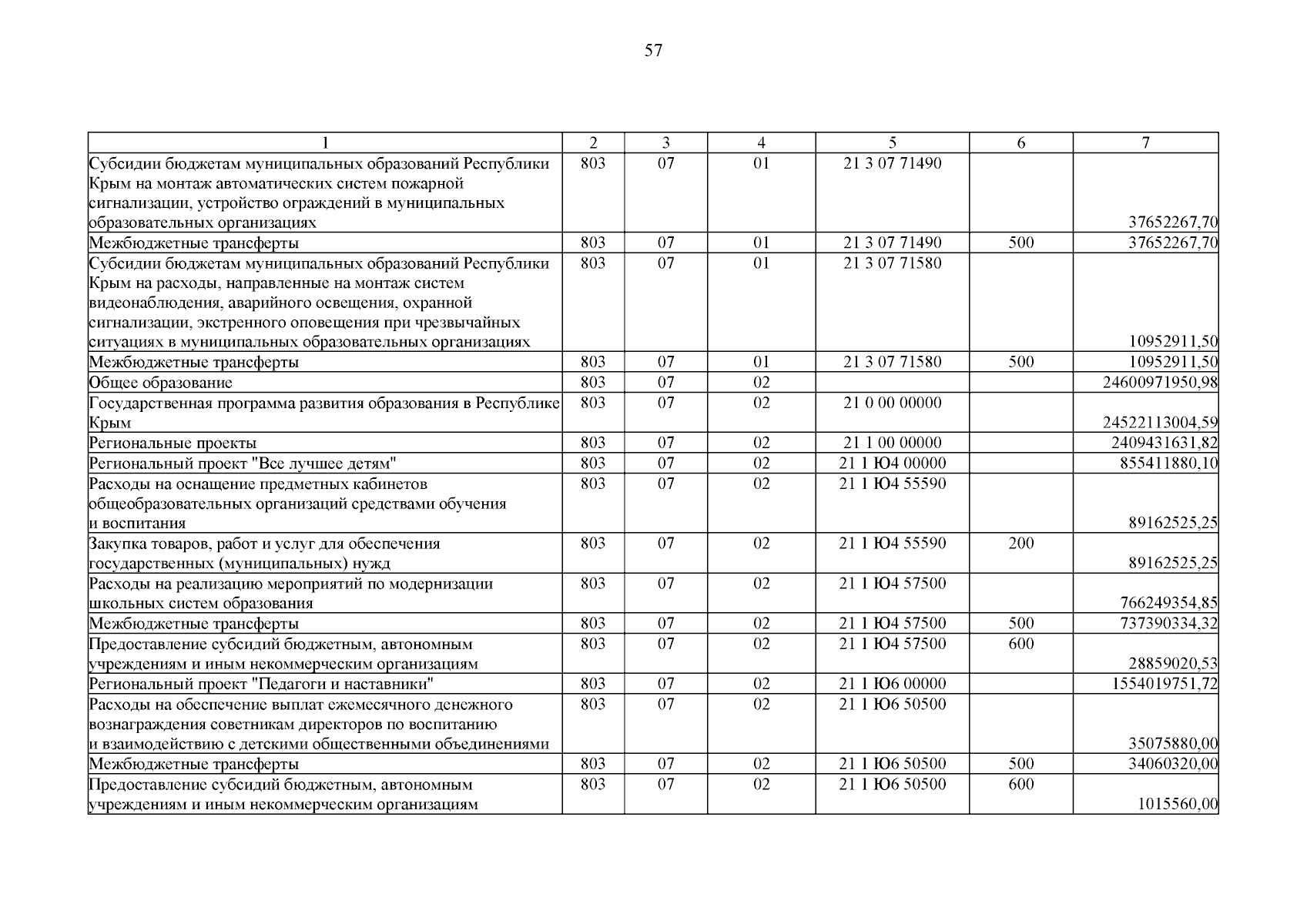 57

| 1 | 2 | 3 | 4 | 5 | 6 | 7 |
|---|---|---|---|---|---|---|
| Субсидии бюджетам муниципальных образований Республики Крым на монтаж автоматических систем пожарной сигнализации, устройство ограждений в муниципальных образовательных организациях | 803 | 07 | 01 | 21 3 07 71490 | | 37652267,70 |
| Межбюджетные трансферты | 803 | 07 | 01 | 21 3 07 71490 | 500 | 37652267,70 |
| Субсидии бюджетам муниципальных образований Республики Крым на расходы, направленные на монтаж систем видеонаблюдения, аварийного освещения, охранной сигнализации, экстренного оповещения при чрезвычайных ситуациях в муниципальных образовательных организациях | 803 | 07 | 01 | 21 3 07 71580 | | 10952911,50 |
| Межбюджетные трансферты | 803 | 07 | 01 | 21 3 07 71580 | 500 | 10952911,50 |
| Общее образование | 803 | 07 | 02 | | | 24600971950,98 |
| Государственная программа развития образования в Республике Крым | 803 | 07 | 02 | 21 0 00 00000 | | 24522113004,59 |
| Региональные проекты | 803 | 07 | 02 | 21 1 00 00000 | | 2409431631,82 |
| Региональный проект "Все лучшее детям" | 803 | 07 | 02 | 21 1 Ю4 00000 | | 855411880,10 |
| Расходы на оснащение предметных кабинетов общеобразовательных организаций средствами обучения и воспитания | 803 | 07 | 02 | 21 1 Ю4 55590 | | 89162525,25 |
| Закупка товаров, работ и услуг для обеспечения государственных (муниципальных) нужд | 803 | 07 | 02 | 21 1 Ю4 55590 | 200 | 89162525,25 |
| Расходы на реализацию мероприятий по модернизации школьных систем образования | 803 | 07 | 02 | 21 1 Ю4 57500 | | 766249354,85 |
| Межбюджетные трансферты | 803 | 07 | 02 | 21 1 Ю4 57500 | 500 | 737390334,32 |
| Предоставление субсидий бюджетным, автономным учреждениям и иным некоммерческим организациям | 803 | 07 | 02 | 21 1 Ю4 57500 | 600 | 28859020,53 |
| Региональный проект "Педагоги и наставники" | 803 | 07 | 02 | 21 1 Ю6 00000 | | 1554019751,72 |
| Расходы на обеспечение выплат ежемесячного денежного вознаграждения советникам директоров по воспитанию и взаимодействию с детскими общественными объединениями | 803 | 07 | 02 | 21 1 Ю6 50500 | | 35075880,00 |
| Межбюджетные трансферты | 803 | 07 | 02 | 21 1 Ю6 50500 | 500 | 34060320,00 |
| Предоставление субсидий бюджетным, автономным учреждениям и иным некоммерческим организациям | 803 | 07 | 02 | 21 1 Ю6 50500 | 600 | 1015560,00 |